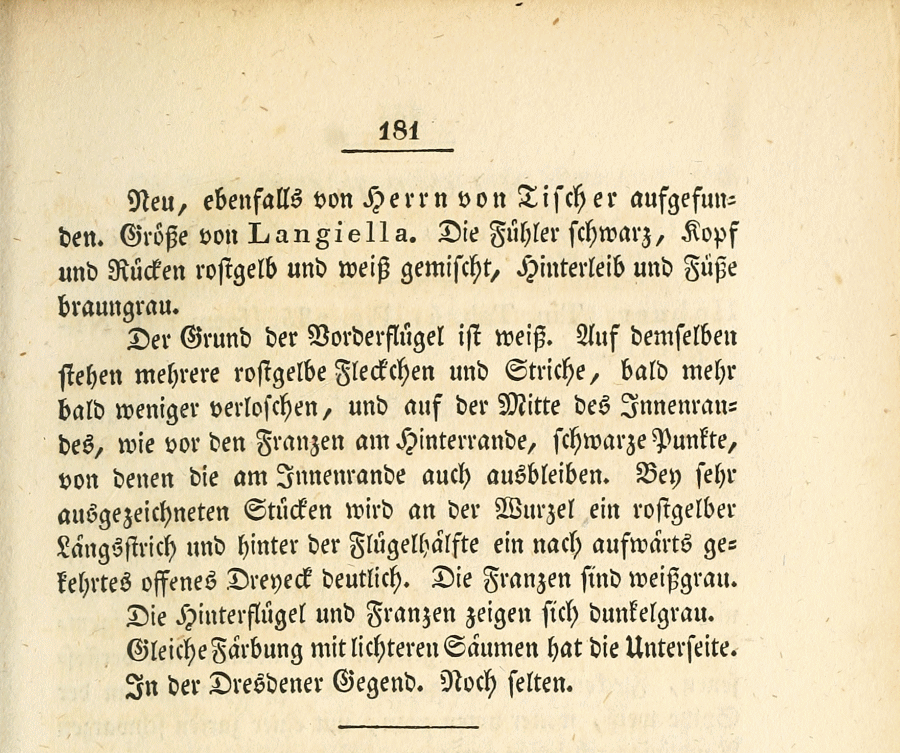 181

Neu, ebenfalls von Herrn von Tischer aufgefunden. Größe von Langiella. Die Fühler schwarz, Kopf und Rücken rostgelb und weiß gemischt, Hinterleib und Füße braungrau.

Der Grund der Vorderflügel ist weiß. Auf demselben stehen mehrere rostgelbe Fleckchen und Striche, bald mehr bald weniger verloschen, und auf der Mitte des Innenrandes, wie vor den Franzen am Hinterrande, schwarze Punkte, von denen die am Innenrande auch ausbleiben. Bey sehr ausgezeichneten Stücken wird an der Wurzel ein rostgelber Längsstrich und hinter der Flügelhälfte ein nach aufwärts gekehrtes offenes Dreyeck deutlich. Die Franzen sind weißgrau.

Die Hinterflügel und Franzen zeigen sich dunkelgrau.

Gleiche Färbung mit lichteren Säumen hat die Unterseite.

In der Dresdener Gegend. Noch selten.